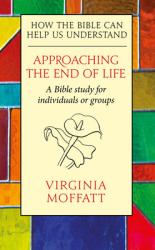 HOW THE BIBLE CAN HELP US UNDERSTAND

APPROACHING THE END OF LIFE

A Bible study for individuals or groups

VIRGINIA MOFFATT